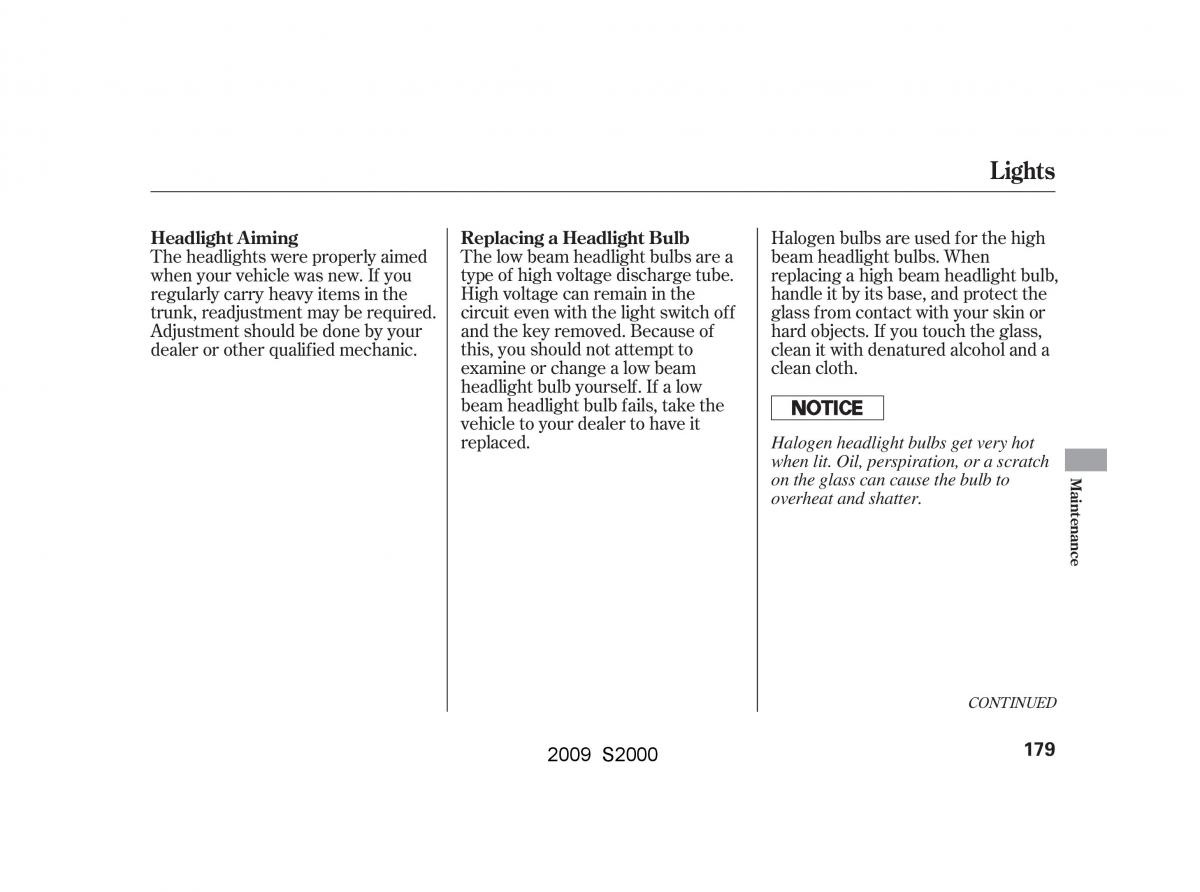 Lights

Headlight Aiming
The headlights were properly aimed when your vehicle was new. If you regularly carry heavy items in the trunk, readjustment may be required. Adjustment should be done by your dealer or other qualified mechanic.

Replacing a Headlight Bulb
The low beam headlight bulbs are a type of high voltage discharge tube. High voltage can remain in the circuit even with the light switch off and the key removed. Because of this, you should not attempt to examine or change a low beam headlight bulb yourself. If a low beam headlight bulb fails, take the vehicle to your dealer to have it replaced.

Halogen bulbs are used for the high beam headlight bulbs. When replacing a high beam headlight bulb, handle it by its base, and protect the glass from contact with your skin or hard objects. If you touch the glass, clean it with denatured alcohol and a clean cloth.

NOTICE

Halogen headlight bulbs get very hot when lit. Oil, perspiration, or a scratch on the glass can cause the bulb to overheat and shatter.

Maintenance

CONTINUED

2009 S2000

179